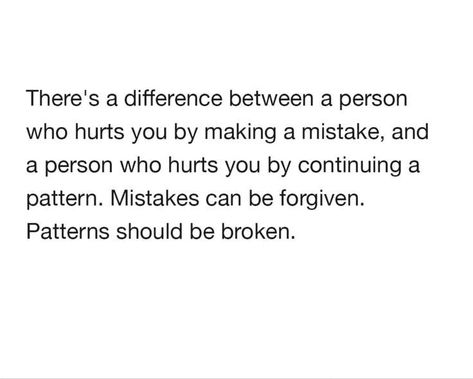 There's a difference between a person who hurts you by making a mistake, and a person who hurts you by continuing a pattern. Mistakes can be forgiven. Patterns should be broken.